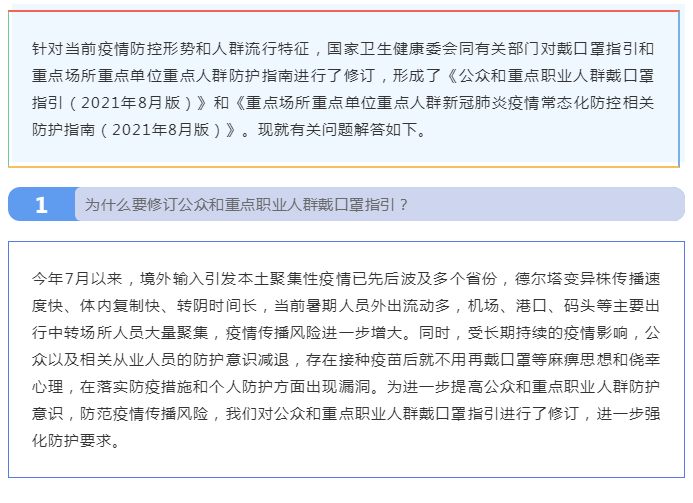 针对当前疫情防控形势和人群流行特征，国家卫生健康委会同有关部门对戴口罩指引和重点场所重点单位重点人群防护指南进行了修订，形成了《公众和重点职业人群戴口罩指引（2021年8月版）》和《重点场所重点单位重点人群新冠肺炎疫情常态化防控相关防护指南（2021年8月版）》。现就有关问题解答如下。

1

为什么要修订公众和重点职业人群戴口罩指引？

今年7月以来，境外输入引发本土聚集性疫情已先后波及多个省份，德尔塔变异株传播速度快、体内复制快、转阴时间长，当前暑期人员外出流动多，机场、港口、码头等主要出行中转场所人员大量聚集，疫情传播风险进一步增大。同时，受长期持续的疫情影响，公众以及相关从业人员的防护意识减退，存在接种疫苗后就不用再戴口罩等麻痹思想和侥幸心理，在落实防疫措施和个人防护方面出现漏洞。为进一步提高公众和重点职业人群防护意识，防范疫情传播风险，我们对公众和重点职业人群戴口罩指引进行了修订，进一步强化防护要求。